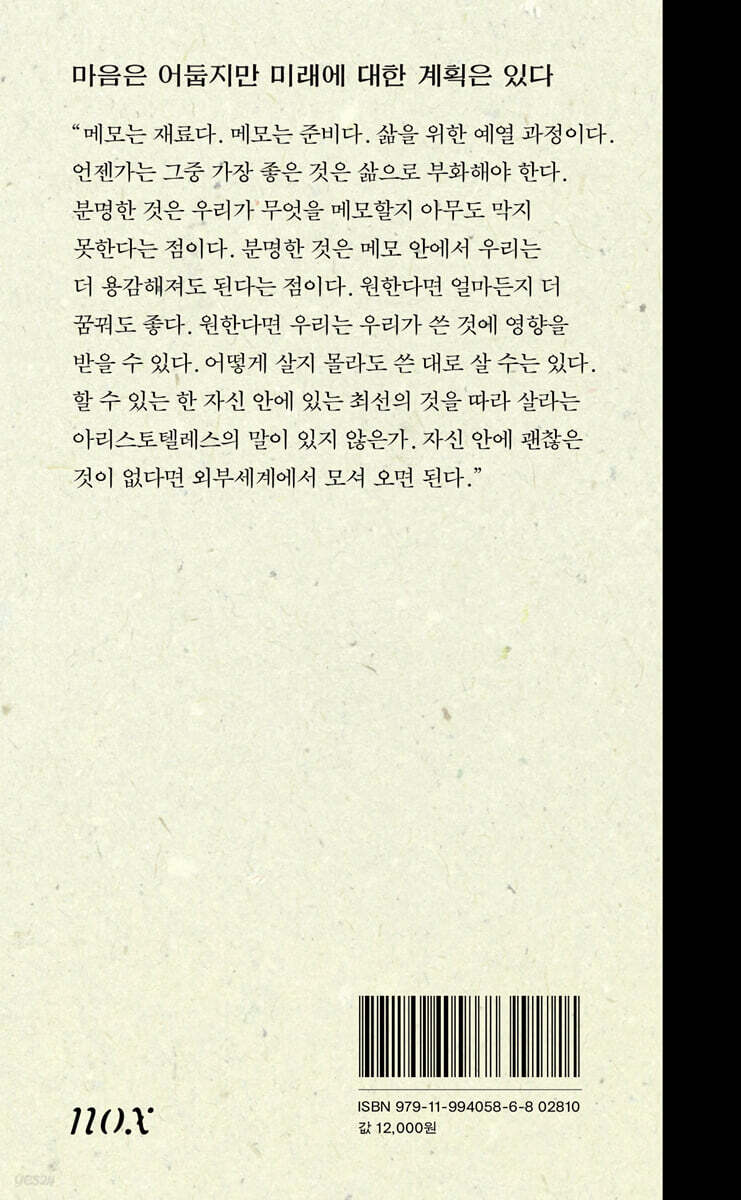 마음은 어둡지만 미래에 대한 계획은 있다

"메모는 재료다. 메모는 준비다. 삶을 위한 예열 과정이다. 언젠가는 그중 가장 좋은 것은 삶으로 부화해야 한다. 분명한 것은 우리가 무엇을 메모할지 아무도 막지 못한다는 점이다. 분명한 것은 메모 안에서 우리는 더 용감해져도 된다는 점이다. 원한다면 얼마든지 더 꿈꿔도 좋다. 원한다면 우리는 우리가 쓴 것에 영향을 받을 수 있다. 어떻게 살지 몰라도 쓴 대로 살 수는 있다. 할 수 있는 한 자신 안에 있는 최선의 것을 따라 살라는 아리스토텔레스의 말이 있지 않은가. 자신 안에 괜찮은 것이 없다면 외부세계에서 모셔 오면 된다."

nox

ISBN 979-11-994058-6-8 02810
값 12,000원